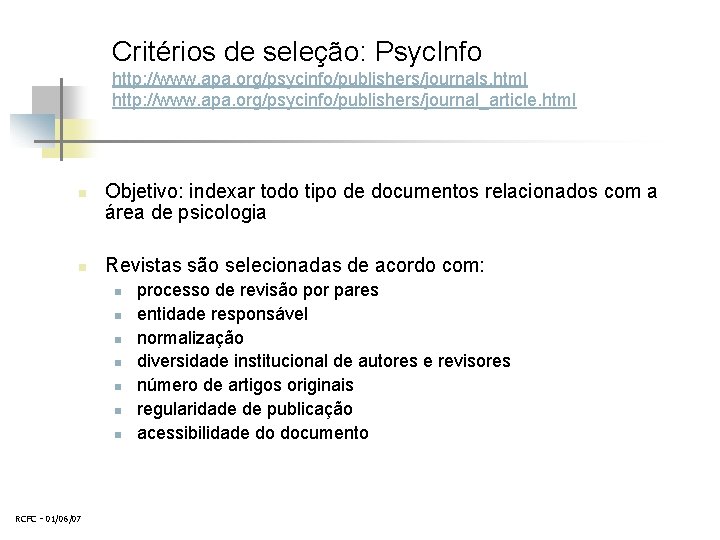 Critérios de seleção: PsycInfo
http://www.apa.org/psycinfo/publishers/journals.html
http://www.apa.org/psycinfo/publishers/journal_article.html

Objetivo: indexar todo tipo de documentos relacionados com a área de psicologia

Revistas são selecionadas de acordo com:
processo de revisão por pares
entidade responsável
normalização
diversidade institucional de autores e revisores
número de artigos originais
regularidade de publicação
acessibilidade do documento

RCFC - 01/06/07